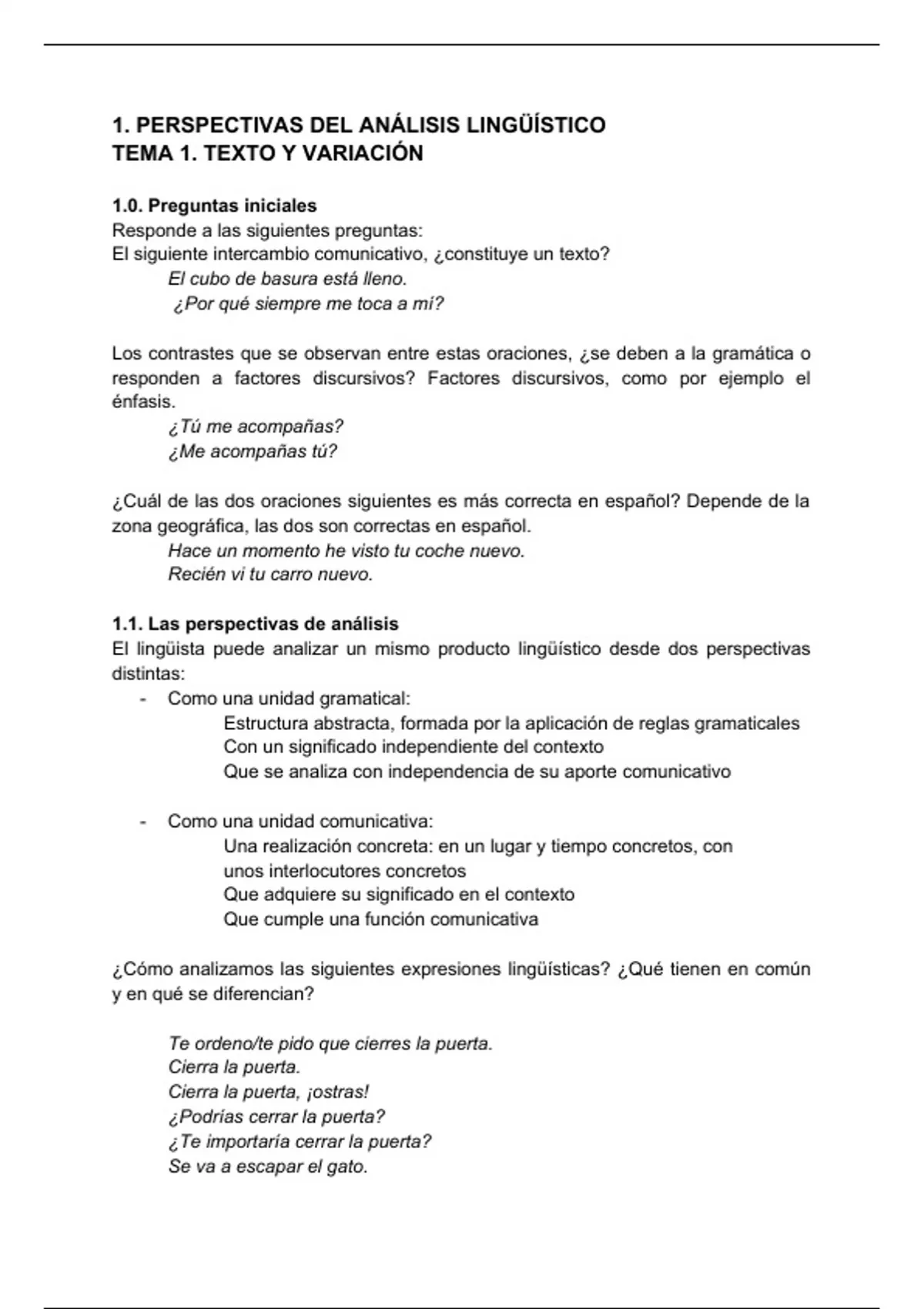 1. PERSPECTIVAS DEL ANÁLISIS LINGÜÍSTICO
TEMA 1. TEXTO Y VARIACIÓN

1.0. Preguntas iniciales
Responde a las siguientes preguntas:
El siguiente intercambio comunicativo, ¿constituye un texto?
El cubo de basura está lleno.
¿Por qué siempre me toca a mí?

Los contrastes que se observan entre estas oraciones, ¿se deben a la gramática o responden a factores discursivos? Factores discursivos, como por ejemplo el énfasis.
¿Tú me acompañas?
¿Me acompañas tú?

¿Cuál de las dos oraciones siguientes es más correcta en español? Depende de la zona geográfica, las dos son correctas en español.
Hace un momento he visto tu coche nuevo.
Recién vi tu carro nuevo.

1.1. Las perspectivas de análisis
El lingüista puede analizar un mismo producto lingüístico desde dos perspectivas distintas:
- Como una unidad gramatical:
Estructura abstracta, formada por la aplicación de reglas gramaticales
Con un significado independiente del contexto
Que se analiza con independencia de su aporte comunicativo

- Como una unidad comunicativa:
Una realización concreta: en un lugar y tiempo concretos, con unos interlocutores concretos
Que adquiere su significado en el contexto
Que cumple una función comunicativa

¿Cómo analizamos las siguientes expresiones lingüísticas? ¿Qué tienen en común y en qué se diferencian?

Te ordeno/te pido que cierres la puerta.
Cierra la puerta.
Cierra la puerta, ¡ostras!
¿Podrías cerrar la puerta?
¿Te importaría cerrar la puerta?
Se va a escapar el gato.